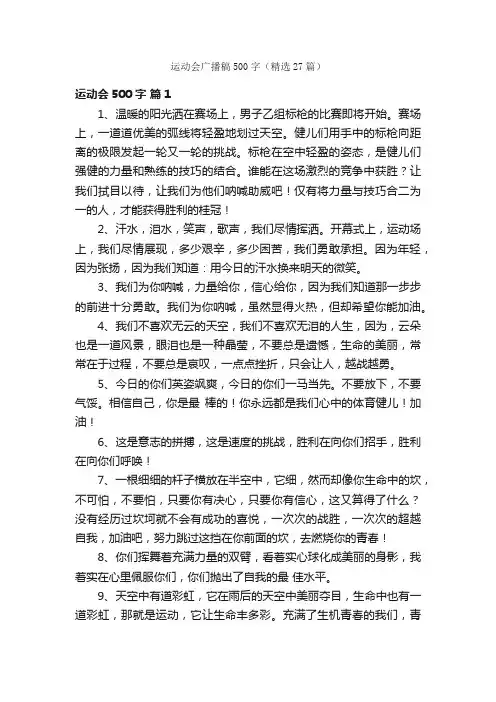 运动会广播稿500字（精选27篇）

运动会500字 篇1

1、温暖的阳光洒在赛场上，男子乙组标枪的比赛即将开始。赛场上，一道道优美的弧线将轻盈地划过天空。健儿们用手中的标枪向距离的极限发起一轮又一轮的挑战。标枪在空中轻盈的姿态，是健儿们强健的力量和熟练的技巧的结合。谁能在这场激烈的竞争中获胜？让我们拭目以待，让我们为他们呐喊助威吧！仅有将力量与技巧合二为一的人，才能获得胜利的桂冠！

2、汗水，泪水，笑声，歌声，我们尽情挥洒。开幕式上，运动场上，我们尽情展现，多少艰辛，多少困苦，我们勇敢承担。因为年轻，因为张扬，因为我们知道：用今日的汗水换来明天的微笑。

3、我们为你呐喊，力量给你，信心给你，因为我们知道那一步步的前进十分勇敢。我们为你呐喊，虽然显得火热，但却希望你能加油。

4、我们不喜欢无云的天空，我们不喜欢无泪的人生，因为，云朵也是一道风景，眼泪也是一种晶莹，不要总是遗憾，生命的美丽，常常在于过程，不要总是哀叹，一点点挫折，只会让人，越战越勇。

5、今日的你们英姿飒爽，今日的你们一马当先。不要放下，不要气馁。相信自己，你是最 棒的！你永远都是我们心中的体育健儿！加油！

6、这是意志的拼搏，这是速度的挑战，胜利在向你们招手，胜利在向你们呼唤！

7、一根细细的杆子横放在半空中，它细，然而却像你生命中的坎，不可怕，不要怕，只要你有决心，只要你有信心，这又算得了什么？没有经历过坎坷就不会有成功的喜悦，一次次的战胜，一次次的超越自我，加油吧，努力跳过这挡在你前面的坎，去燃烧你的青春！

8、你们挥舞着充满力量的双臂，看着实心球化成美丽的身影，我着实在心里佩服你们，你们抛出了自我的最 佳水平。

9、天空中有道彩虹，它在雨后的天空中美丽夺目，生命中也有一道彩虹，那就是运动，它让生命丰多彩。充满了生机青春的我们，青